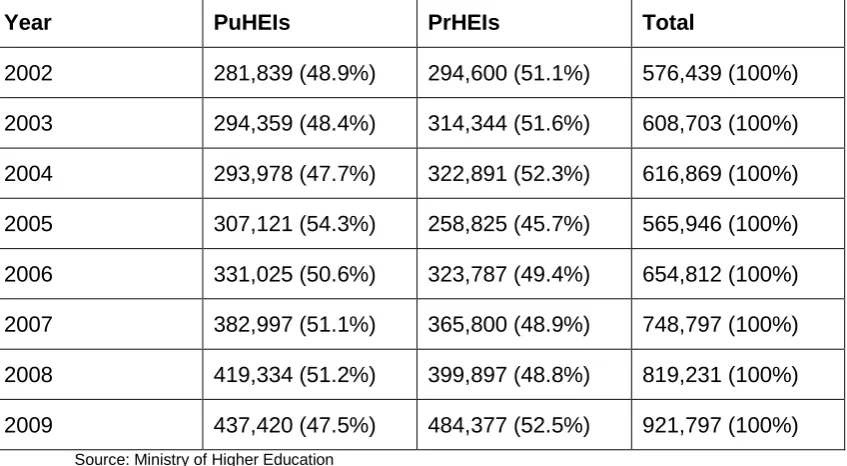 | Year | PuHEIs | PrHEIs | Total |
|---|---|---|---|
| 2002 | 281,839 (48.9%) | 294,600 (51.1%) | 576,439 (100%) |
| 2003 | 294,359 (48.4%) | 314,344 (51.6%) | 608,703 (100%) |
| 2004 | 293,978 (47.7%) | 322,891 (52.3%) | 616,869 (100%) |
| 2005 | 307,121 (54.3%) | 258,825 (45.7%) | 565,946 (100%) |
| 2006 | 331,025 (50.6%) | 323,787 (49.4%) | 654,812 (100%) |
| 2007 | 382,997 (51.1%) | 365,800 (48.9%) | 748,797 (100%) |
| 2008 | 419,334 (51.2%) | 399,897 (48.8%) | 819,231 (100%) |
| 2009 | 437,420 (47.5%) | 484,377 (52.5%) | 921,797 (100%) |

Source: Ministry of Higher Education